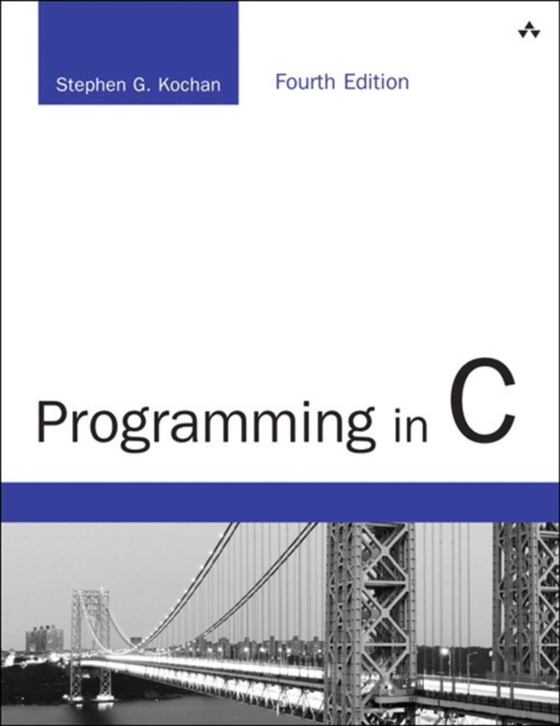 Stephen G. Kochan

Fourth Edition

Programming in C